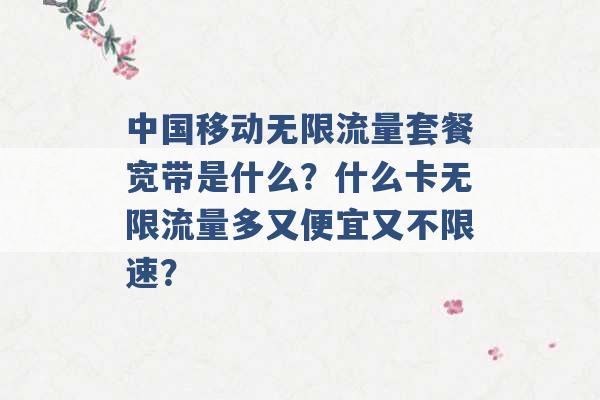 中国移动无限流量套餐宽带是什么？什么卡无限流量多又便宜又不限速？